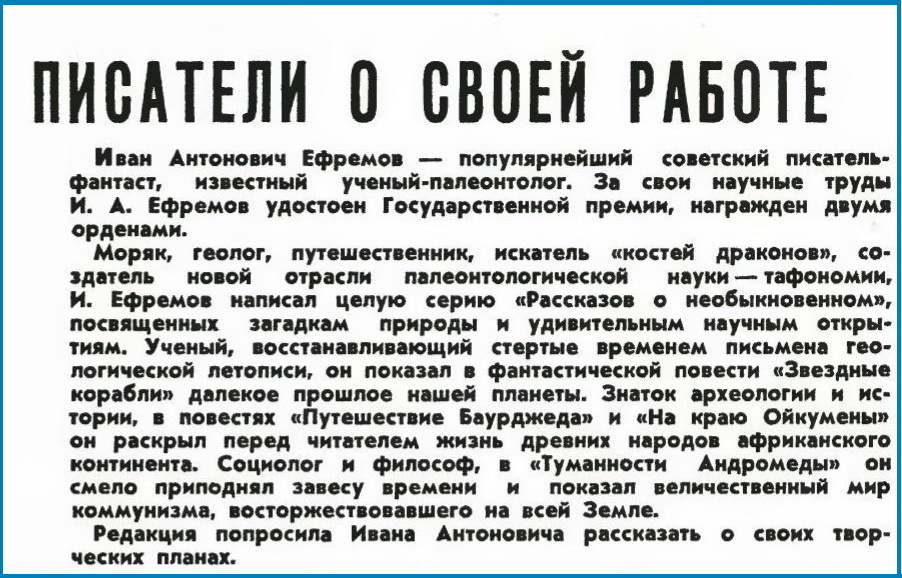 ПИСАТЕЛИ О СВОЕЙ РАБОТЕ

Иван Антонович Ефремов — популярнейший советский писатель-фантаст, известный ученый-палеонтолог. За свои научные труды И. А. Ефремов удостоен Государственной премии, награжден двумя орденами.

Моряк, геолог, путешественник, искатель «костей драконов», создатель новой отрасли палеонтологической науки — тафономии, И. Ефремов написал целую серию «Рассказов о необыкновенном», посвященных загадкам природы и удивительным научным открытиям. Ученый, восстанавливающий стертые временем письмена геологической летописи, он показал в фантастической повести «Звездные корабли» далекое прошлое нашей планеты. Знаток археологии и истории, в повестях «Путешествие Баурджеда» и «На краю Ойкумены» он раскрыл перед читателем жизнь древних народов африканского континента. Социолог и философ, в «Туманности Андромеды» он смело приподнял завесу времени и показал величественный мир коммунизма, восторжествовавшего на всей Земле.

Редакция попросила Ивана Антоновича рассказать о своих творческих планах.